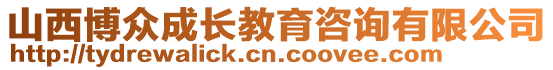 山西博众成长教育咨询有限公司
http://tydrewalick.cn.coovee.com